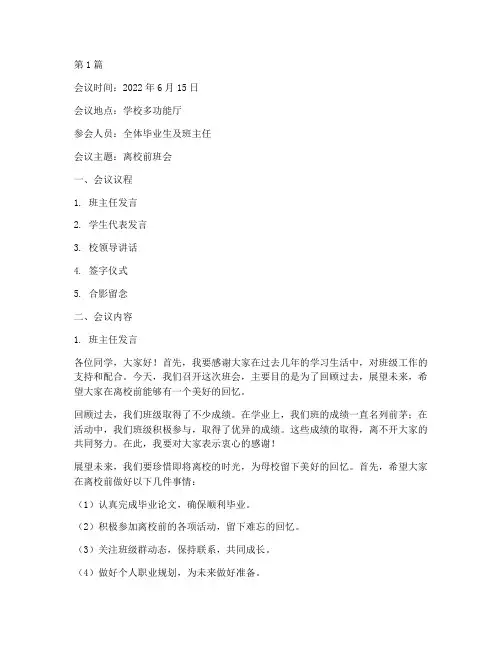 第 1 篇

会议时间：2022 年 6 月 15 日

会议地点：学校多功能厅

参会人员：全体毕业生及班主任

会议主题：离校前班会

一、会议议程

1. 班主任发言

2. 学生代表发言

3. 校领导讲话

4. 签字仪式

5. 合影留念

二、会议内容

1. 班主任发言

各位同学，大家好！首先，我要感谢大家在过去几年的学习生活中，对班级工作的支持和配合。今天，我们召开这次班会，主要目的是为了回顾过去，展望未来，希望大家在离校前能够有一个美好的回忆。

回顾过去，我们班级取得了不少成绩。在学业上，我们班的成绩一直名列前茅；在活动中，我们班级积极参与，取得了优异的成绩。这些成绩的取得，离不开大家的共同努力。在此，我要对大家表示衷心的感谢！

展望未来，我们要珍惜即将离校的时光，为母校留下美好的回忆。首先，希望大家在离校前做好以下几件事情：

（1）认真完成毕业论文，确保顺利毕业。

（2）积极参加离校前的各项活动，留下难忘的回忆。

（3）关注班级群动态，保持联系，共同成长。

（4）做好个人职业规划，为未来做好准备。